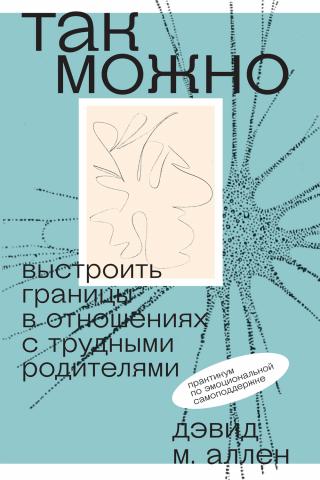 так можно

выстроить границы в отношениях с трудными родителями

практикум по эмоциональной самоподдержке

дэвид м. аллен